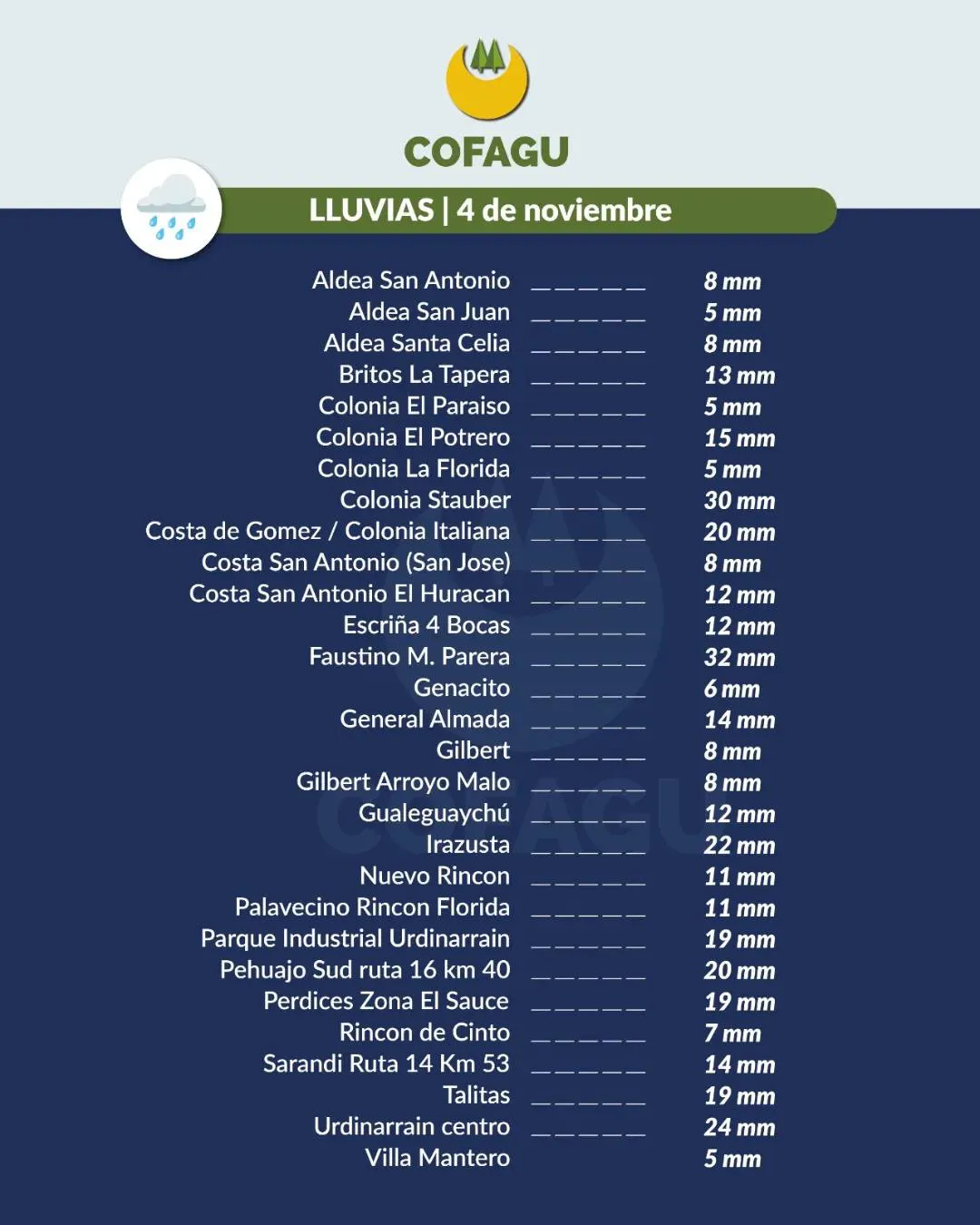 COFAGU

LLUVIAS | 4 de noviembre

Aldea San Antonio 8 mm
Aldea San Juan 5 mm
Aldea Santa Celia 8 mm
Britos La Tapera 13 mm
Colonia El Paraiso 5 mm
Colonia El Potrero 15 mm
Colonia La Florida 5 mm
Colonia Stauber 30 mm
Costa de Gomez / Colonia Italiana 20 mm
Costa San Antonio (San Jose) 8 mm
Costa San Antonio El Huracan 12 mm
Escriña 4 Bocas 12 mm
Faustino M. Parera 32 mm
Genacito 6 mm
General Almada 14 mm
Gilbert 8 mm
Gilbert Arroyo Malo 8 mm
Gualeguaychú 12 mm
Irazusta 22 mm
Nuevo Rincon 11 mm
Palavecino Rincon Florida 11 mm
Parque Industrial Urdinarrain 19 mm
Pehuajo Sud ruta 16 km 40 20 mm
Perdices Zona El Sauce 19 mm
Rincon de Cinto 7 mm
Sarandi Ruta 14 Km 53 14 mm
Talitas 19 mm
Urdinarrain centro 24 mm
Villa Mantero 5 mm

COFAGU